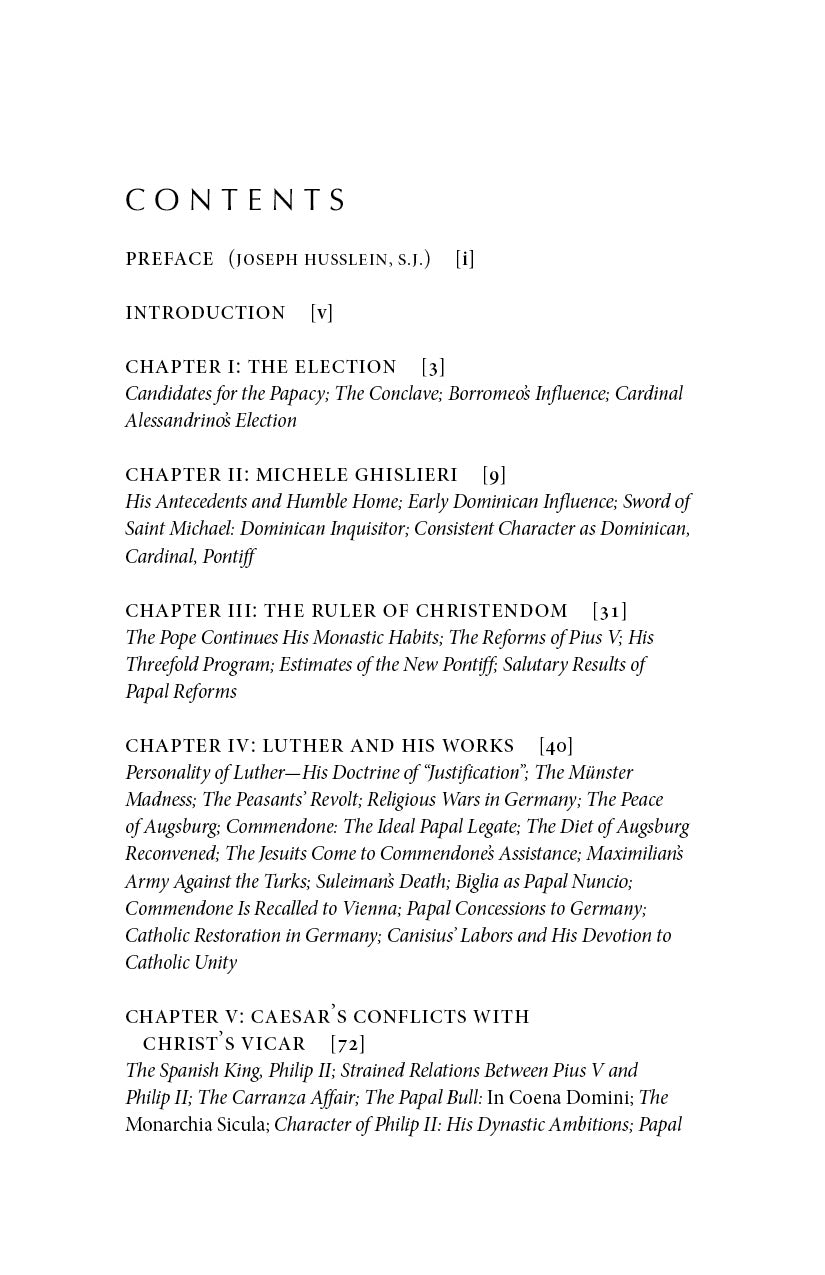 CONTENTS

PREFACE (JOSEPH HUSSLEIN, S.J.) [i]

INTRODUCTION [v]

CHAPTER I: THE ELECTION [3]
Candidates for the Papacy; The Conclave; Borromeo's Influence; Cardinal Alessandrino's Election

CHAPTER II: MICHELE GHISLIERI [9]
His Antecedents and Humble Home; Early Dominican Influence; Sword of Saint Michael: Dominican Inquisitor; Consistent Character as Dominican, Cardinal, Pontiff

CHAPTER III: THE RULER OF CHRISTENDOM [31]
The Pope Continues His Monastic Habits; The Reforms of Pius V; His Threefold Program; Estimates of the New Pontiff; Salutary Results of Papal Reforms

CHAPTER IV: LUTHER AND HIS WORKS [40]
Personality of Luther—His Doctrine of "Justification"; The Münster Madness; The Peasants' Revolt; Religious Wars in Germany; The Peace of Augsburg; Commendone: The Ideal Papal Legate; The Diet of Augsburg Reconvened; The Jesuits Come to Commendone's Assistance; Maximilian's Army Against the Turks; Suleiman's Death; Biglia as Papal Nuncio; Commendone Is Recalled to Vienna; Papal Concessions to Germany; Catholic Restoration in Germany; Canisius' Labors and His Devotion to Catholic Unity

CHAPTER V: CAESAR'S CONFLICTS WITH CHRIST'S VICAR [72]
The Spanish King, Philip II; Strained Relations Between Pius V and Philip II; The Carranza Affair; The Papal Bull: In Coena Domini; The Monarchia Sicula; Character of Philip II: His Dynastic Ambitions; Papal